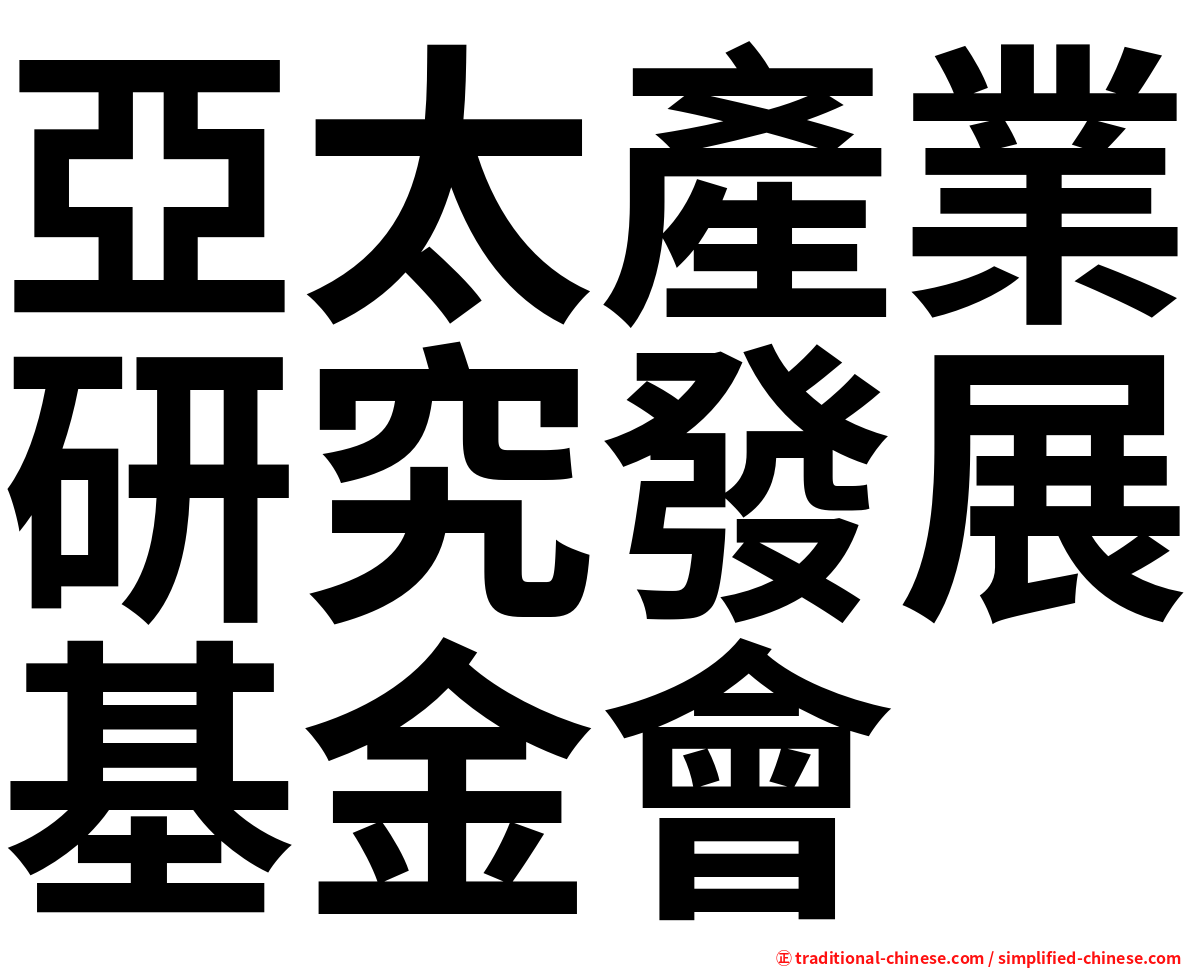 亞太產業
研究發展
基金會

正 traditional-chinese.com / simplified-chinese.com